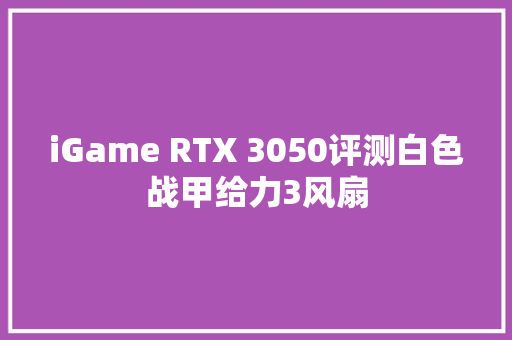 iGame RTX 3050评测白色战甲给力3风扇